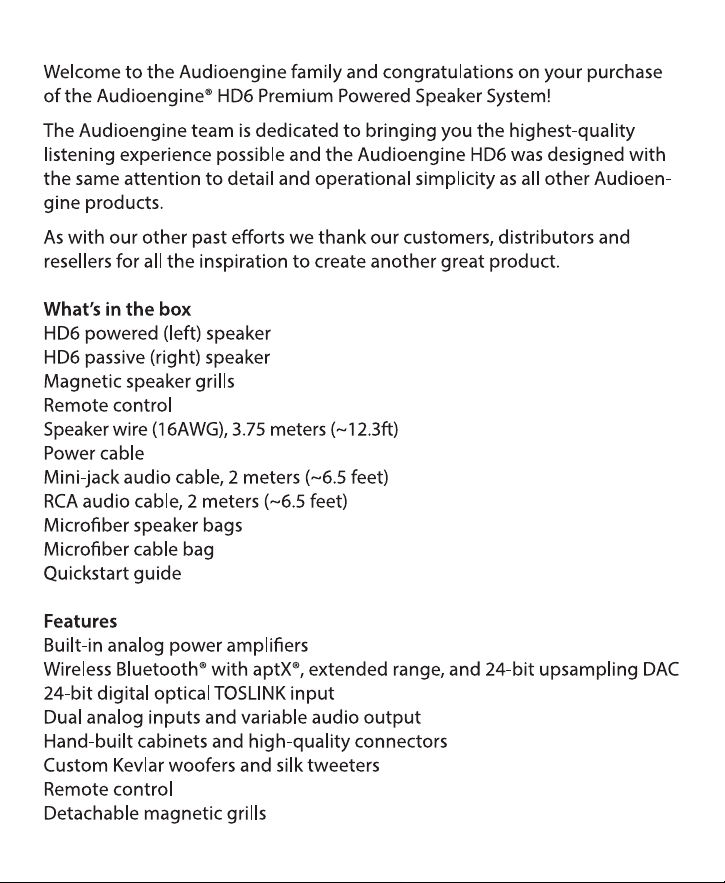 Welcome to the Audioengine family and congratulations on your purchase of the Audioengine® HD6 Premium Powered Speaker System!

The Audioengine team is dedicated to bringing you the highest-quality listening experience possible and the Audioengine HD6 was designed with the same attention to detail and operational simplicity as all other Audioengine products.

As with our other past efforts we thank our customers, distributors and resellers for all the inspiration to create another great product.

What's in the box
HD6 powered (left) speaker
HD6 passive (right) speaker
Magnetic speaker grills
Remote control
Speaker wire (16AWG), 3.75 meters (~12.3ft)
Power cable
Mini-jack audio cable, 2 meters (~6.5 feet)
RCA audio cable, 2 meters (~6.5 feet)
Microfiber speaker bags
Microfiber cable bag
Quickstart guide

Features
Built-in analog power amplifiers
Wireless Bluetooth® with aptX®, extended range, and 24-bit upsampling DAC
24-bit digital optical TOSLINK input
Dual analog inputs and variable audio output
Hand-built cabinets and high-quality connectors
Custom Kevlar woofers and silk tweeters
Remote control
Detachable magnetic grills